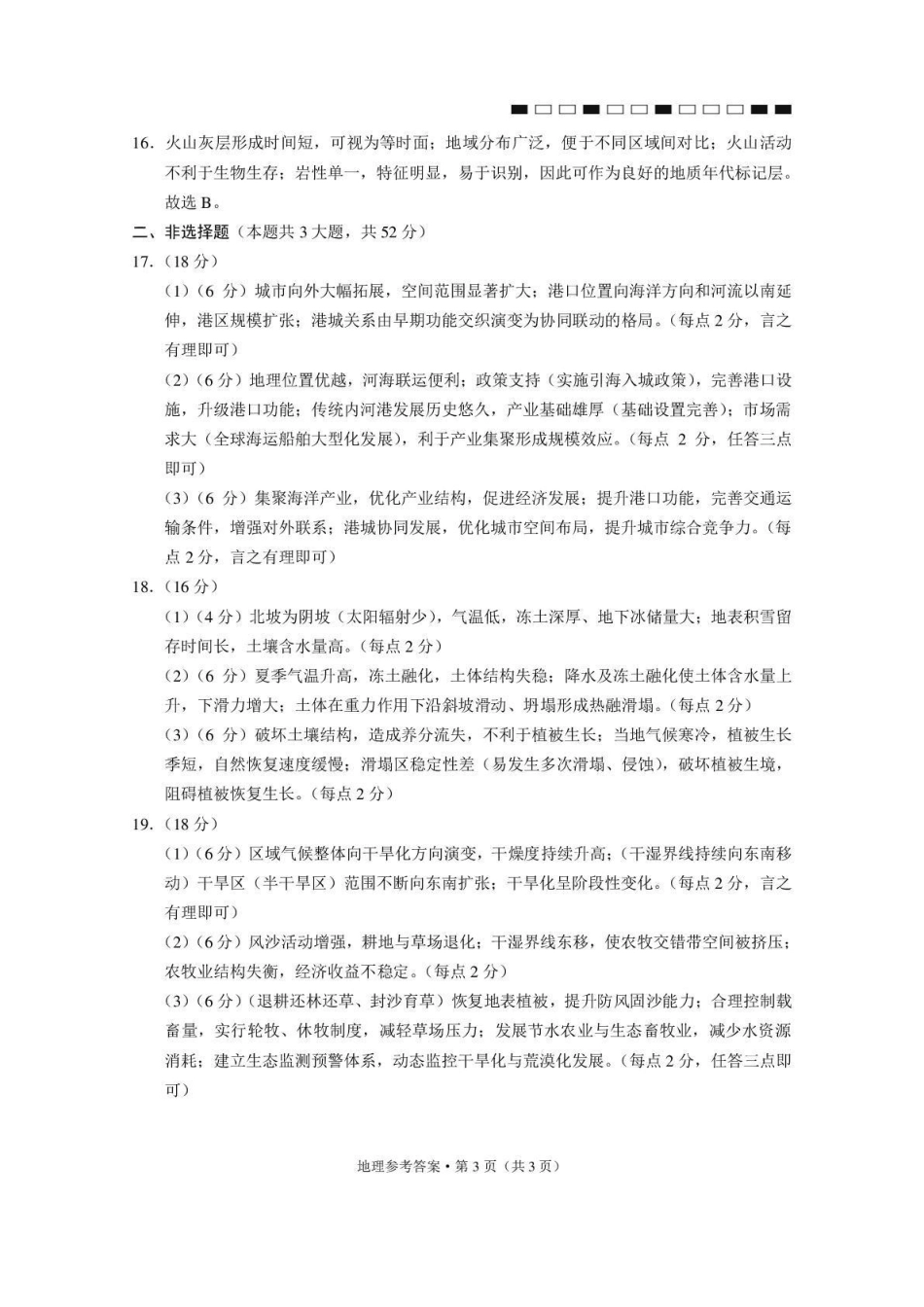 16.火山灰层形成时间短，可视为等时面；地域分布广泛，便于不同区域间对比；火山活动不利于生物生存；岩性单一，特征明显，易于识别，因此可作为良好的地质年代标记层。故选B。

二、非选择题（本题共3大题，共52分）

17.（18分）

（1）（6分）城市向外大幅拓展，空间范围显著扩大；港口位置向海洋方向和河流以南延伸，港区规模扩张；港城关系由早期功能交织演变为协同联动的格局。（每点2分，言之有理即可）

（2）（6分）地理位置优越，河海联运便利；政策支持（实施引海入城政策），完善港口设施，升级港口功能；传统内河港发展历史悠久，产业基础雄厚（基础设置完善）；市场需求大（全球海运船舶大型化发展），利于产业集聚形成规模效应。（每点2分，任答三点即可）

（3）（6分）集聚海洋产业，优化产业结构，促进经济发展；提升港口功能，完善交通运输条件，增强对外联系；港城协同发展，优化城市空间布局，提升城市综合竞争力。（每点2分，言之有理即可）

18.（16分）

（1）（4分）北坡为阴坡（太阳辐射少），气温低，冻土深厚、地下冰储量大；地表积雪留存时间长，土壤含水量高。（每点2分）

（2）（6分）夏季气温升高，冻土融化，土体结构失稳；降水及冻土融化使土体含水量上升，下滑力增大；土体在重力作用下沿斜坡滑动、坍塌形成热融滑塌。（每点2分）

（3）（6分）破坏土壤结构，造成养分流失，不利于植被生长；当地气候寒冷，植被生长季短，自然恢复速度缓慢；滑塌区稳定性差（易发生多次滑塌、侵蚀），破坏植被生境，阻碍植被恢复生长。（每点2分）

19.（18分）

（1）（6分）区域气候整体向干旱化方向演变，干燥度持续升高；（干湿界线持续向东南移动）干旱区（半干旱区）范围不断向东南扩张；干旱化呈阶段性变化。（每点2分，言之有理即可）

（2）（6分）风沙活动增强，耕地与草场退化；干湿界线东移，使农牧交错带空间被挤压；农牧业结构失衡，经济收益不稳定。（每点2分）

（3）（6分）（退耕还林还草、封沙育草）恢复地表植被，提升防风固沙能力；合理控制载畜量，实行轮牧、休牧制度，减轻草场压力；发展节水农业与生态畜牧业，减少水资源消耗；建立生态监测预警体系，动态监控干旱化与荒漠化发展。（每点2分，任答三点即可）

地理参考答案•第3页（共3页）